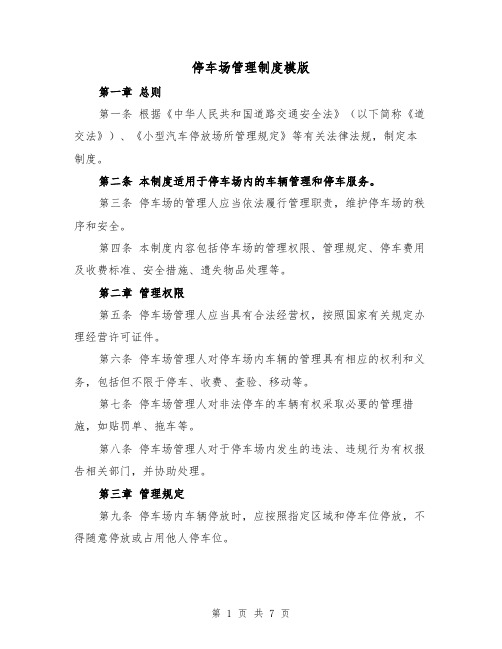 停车场管理制度模版

第一章 总则

第一条 根据《中华人民共和国道路交通安全法》（以下简称《道交法》）、《小型汽车停放场所管理规定》等有关法律法规，制定本制度。

第二条 本制度适用于停车场内的车辆管理和停车服务。

第三条 停车场的管理人应当依法履行管理职责，维护停车场的秩序和安全。

第四条 本制度内容包括停车场的管理权限、管理规定、停车费用及收费标准、安全措施、遗失物品处理等。

第二章 管理权限

第五条 停车场管理人应当具有合法经营权，按照国家有关规定办理经营许可证件。

第六条 停车场管理人对停车场内车辆的管理具有相应的权利和义务，包括但不限于停车、收费、查验、移动等。

第七条 停车场管理人对非法停车的车辆有权采取必要的管理措施，如贴罚单、拖车等。

第八条 停车场管理人对于停车场内发生的违法、违规行为有权报告相关部门，并协助处理。

第三章 管理规定

第九条 停车场内车辆停放时，应按照指定区域和停车位停放，不得随意停放或占用他人停车位。

第 1 页 共 7 页